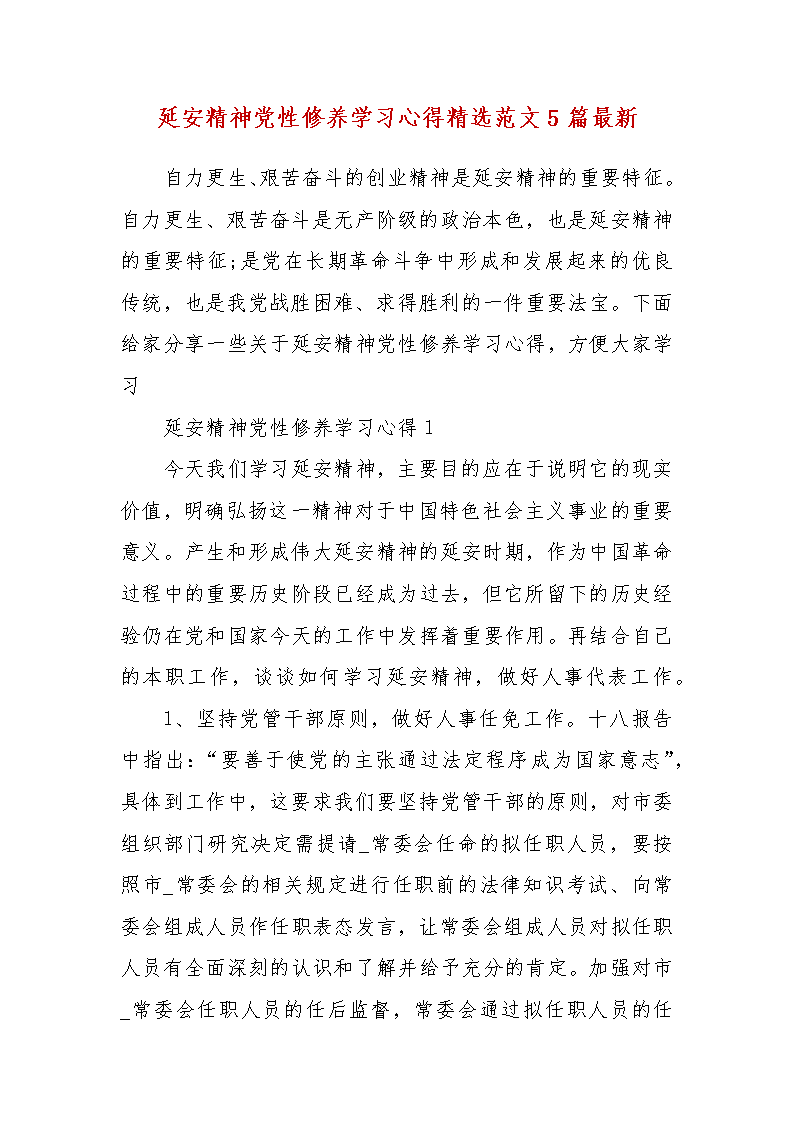 延安精神党性修养学习心得精选范文5篇最新

自力更生、艰苦奋斗的创业精神是延安精神的重要特征。自力更生、艰苦奋斗是无产阶级的政治本色，也是延安精神的重要特征;是党在长期革命斗争中形成和发展起来的优良传统，也是我党战胜困难、求得胜利的一件重要法宝。下面给家分享一些关于延安精神党性修养学习心得，方便大家学习

延安精神党性修养学习心得1

今天我们学习延安精神，主要目的应在于说明它的现实价值，明确弘扬这一精神对于中国特色社会主义事业的重要意义。产生和形成伟大延安精神的延安时期，作为中国革命过程中的重要历史阶段已经成为过去，但它所留下的历史经验仍在党和国家今天的工作中发挥着重要作用。再结合自己的本职工作，谈谈如何学习延安精神，做好人事代表工作。

1、坚持党管干部原则，做好人事任免工作。十八报告中指出：“要善于使党的主张通过法定程序成为国家意志”，具体到工作中，这要求我们要坚持党管干部的原则，对市委组织部门研究决定需提请_常委会任命的拟任职人员，要按照市_常委会的相关规定进行任职前的法律知识考试、向常委会组成人员作任职表态发言，让常委会组成人员对拟任职人员有全面深刻的认识和了解并给予充分的肯定。加强对市_常委会任职人员的任后监督，常委会通过拟任职人员的任